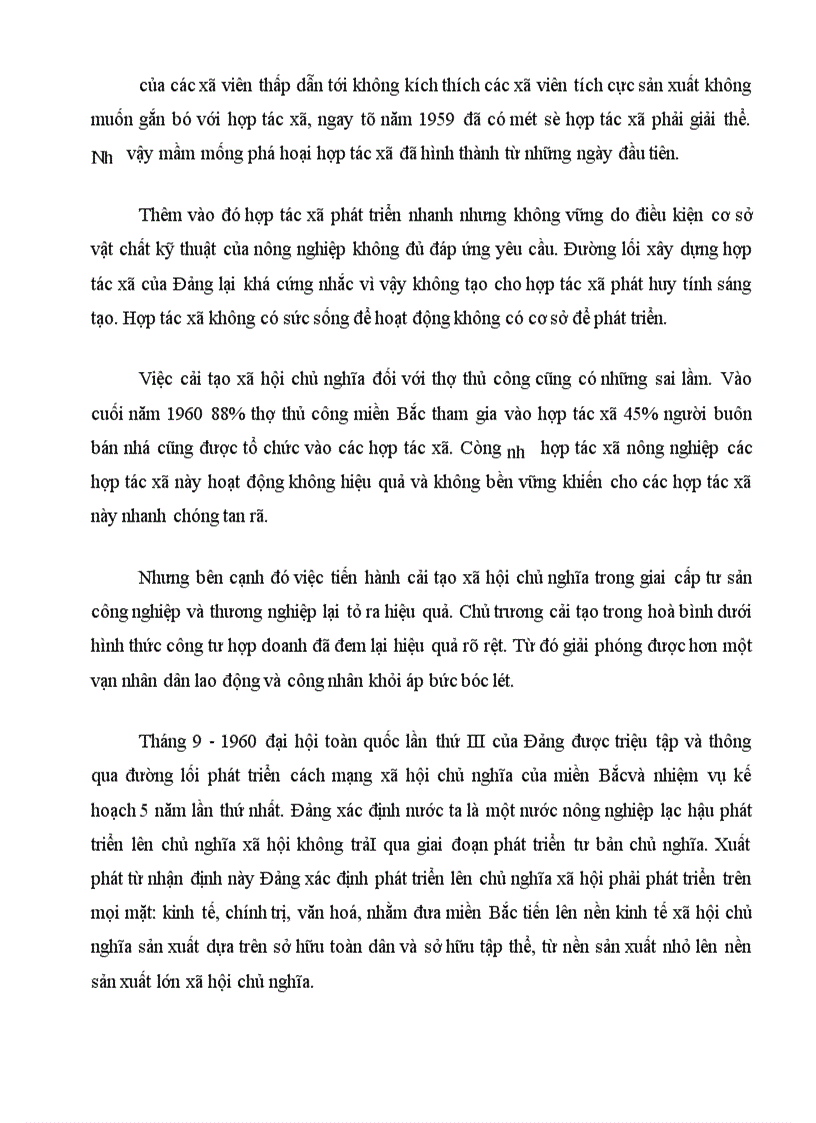 của các xã viên thấp dẫn tới không kích thích các xã viên tích cực sản xuất không muốn gắn bó với hợp tác xã, ngay tõ năm 1959 đã có mét sè hợp tác xã phải giải thể. Nh vậy mầm mống phá hoại hợp tác xã đã hình thành từ những ngày đầu tiên.

Thêm vào đó hợp tác xã phát triển nhanh nhưng không vững do điều kiện cơ sở vật chất kỹ thuật của nông nghiệp không đủ đáp ứng yêu cầu. Đường lối xây dựng hợp tác xã của Đảng lại khá cứng nhắc vì vậy không tạo cho hợp tác xã phát huy tính sáng tạo. Hợp tác xã không có sức sống để hoạt động không có cơ sở để phát triển.

Việc cải tạo xã hội chủ nghĩa đối với thợ thủ công cũng có những sai lầm. Vào cuối năm 1960 88% thợ thủ công miền Bắc tham gia vào hợp tác xã 45% người buôn bán nhá cũng được tổ chức vào các hợp tác xã. Còng nh hợp tác xã nông nghiệp các hợp tác xã này hoạt động không hiệu quả và không bền vững khiến cho các hợp tác xã này nhanh chóng tan rã.

Nhưng bên cạnh đó việc tiến hành cải tạo xã hội chủ nghĩa trong giai cấp tư sản công nghiệp và thương nghiệp lại tỏ ra hiệu quả. Chủ trương cải tạo trong hoà bình dưới hình thức công tư hợp doanh đã đem lại hiệu quả rõ rệt. Từ đó giải phóng được hơn một vạn nhân dân lao động và công nhân khỏi áp bức bóc lét.

Tháng 9 - 1960 đại hội toàn quốc lần thứ III của Đảng được triệu tập và thông qua đường lối phát triển cách mạng xã hội chủ nghĩa của miền Bắcvà nhiệm vụ kế hoạch 5 năm lần thứ nhất. Đảng xác định nước ta là một nước nông nghiệp lạc hậu phát triển lên chủ nghĩa xã hội không trảI qua giai đoạn phát triển tư bản chủ nghĩa. Xuất phát từ nhận định này Đảng xác định phát triển lên chủ nghĩa xã hội phải phát triển trên mọi mặt: kinh tế, chính trị, văn hoá, nhằm đưa miền Bắc tiến lên nền kinh tế xã hội chủ nghĩa sản xuất dựa trên sở hữu toàn dân và sở hữu tập thể, từ nền sản xuất nhỏ lên nền sản xuất lớn xã hội chủ nghĩa.